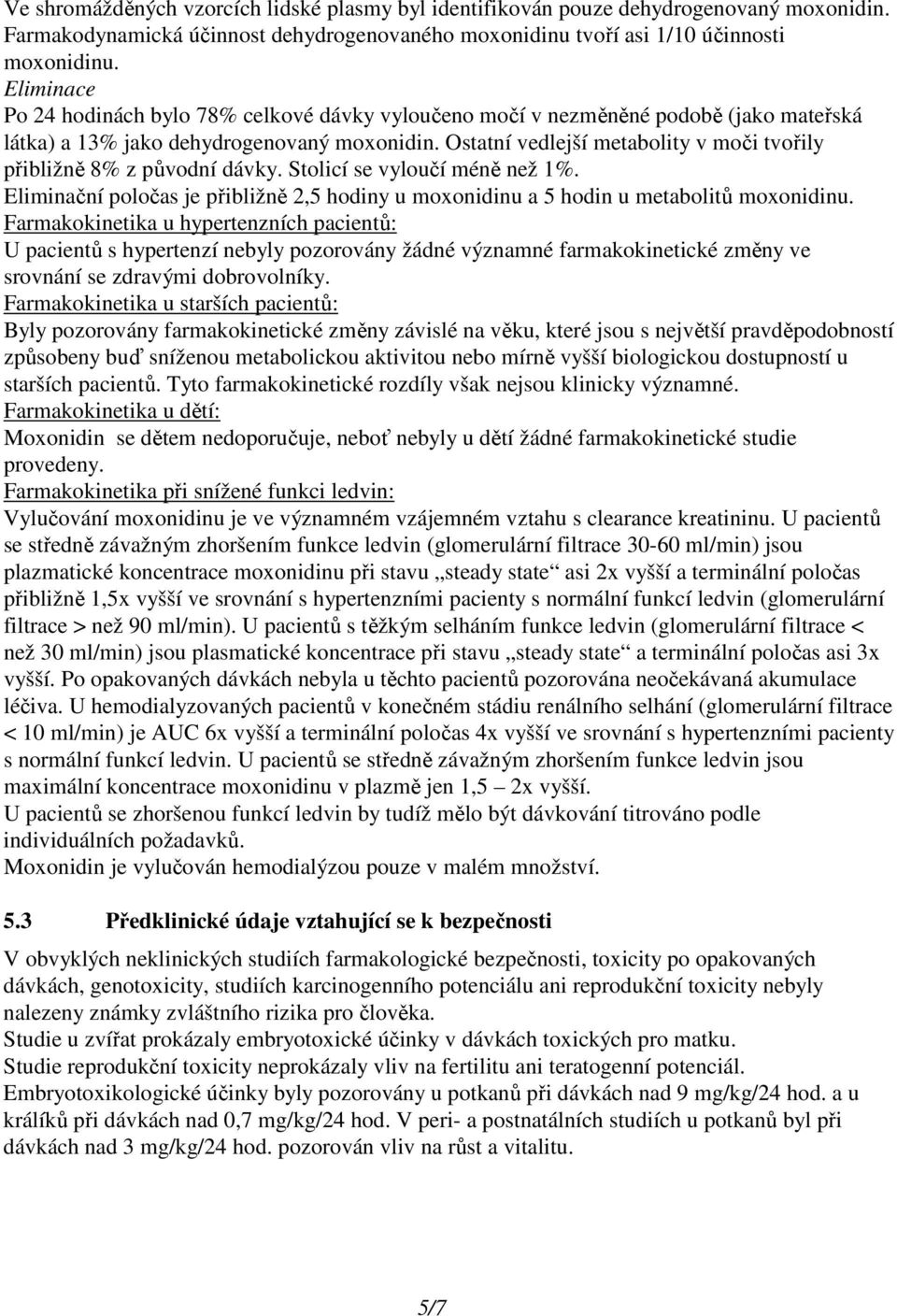 Ve shromážděných vzorcích lidské plasmy byl identifikován pouze dehydrogenovaný moxonidin. Farmakodynamická účinnost dehydrogenovaného moxonidinu tvoří asi 1/10 účinnosti moxonidinu.
Eliminace
Po 24 hodinách bylo 78% celkové dávky vyloučeno močí v nezměněné podobě (jako mateřská látka) a 13% jako dehydrogenovaný moxonidin. Ostatní vedlejší metabolity v moči tvořily přibližně 8% z původní dávky. Stolicí se vyloučí méně než 1%.
Eliminační poločas je přibližně 2,5 hodiny u moxonidinu a 5 hodin u metabolitů moxonidinu.
Farmakokinetika u hypertenzních pacientů:
U pacientů s hypertenzí nebyly pozorovány žádné významné farmakokinetické změny ve srovnání se zdravými dobrovolníky.
Farmakokinetika u starších pacientů:
Byly pozorovány farmakokinetické změny závislé na věku, které jsou s největší pravděpodobností způsobeny buď sníženou metabolickou aktivitou nebo mírně vyšší biologickou dostupností u starších pacientů. Tyto farmakokinetické rozdíly však nejsou klinicky významné.
Farmakokinetika u dětí:
Moxonidin se dětem nedoporučuje, neboť nebyly u dětí žádné farmakokinetické studie provedeny.
Farmakokinetika při snížené funkci ledvin:
Vylučování moxonidinu je ve významném vzájemném vztahu s clearance kreatininu. U pacientů se středně závažným zhoršením funkce ledvin (glomerulární filtrace 30-60 ml/min) jsou plazmatické koncentrace moxonidinu při stavu „steady state“ asi 2x vyšší a terminální poločas přibližně 1,5x vyšší ve srovnání s hypertenzními pacienty s normální funkcí ledvin (glomerulární filtrace > než 90 ml/min). U pacientů s těžkým selháním funkce ledvin (glomerulární filtrace < než 30 ml/min) jsou plasmatické koncentrace při stavu „steady state“ a terminální poločas asi 3x vyšší. Po opakovaných dávkách nebyla u těchto pacientů pozorována neočekávaná akumulace léčiva. U hemodialyzovaných pacientů v konečném stádiu renálního selhání (glomerulární filtrace < 10 ml/min) je AUC 6x vyšší a terminální poločas 4x vyšší ve srovnání s hypertenzními pacienty s normální funkcí ledvin. U pacientů se středně závažným zhoršením funkce ledvin jsou maximální koncentrace moxonidinu v plazmě jen 1,5 – 2x vyšší.
U pacientů se zhoršenou funkcí ledvin by tudíž mělo být dávkování titrováno podle individuálních požadavků.
Moxonidin je vylučován hemodialýzou pouze v malém množství.

5.3 Předklinické údaje vztahující se k bezpečnosti
V obvyklých neklinických studiích farmakologické bezpečnosti, toxicity po opakovaných dávkách, genotoxicity, studiích karcinogenního potenciálu ani reprodukční toxicity nebyly nalezeny známky zvláštního rizika pro člověka.
Studie u zvířat prokázaly embryotoxické účinky v dávkách toxických pro matku.
Studie reprodukční toxicity neprokázaly vliv na fertilitu ani teratogenní potenciál.
Embryotoxikologické účinky byly pozorovány u potkanů při dávkách nad 9 mg/kg/24 hod. a u králíků při dávkách nad 0,7 mg/kg/24 hod. V peri- a postnatálních studiích u potkanů byl při dávkách nad 3 mg/kg/24 hod. pozorován vliv na růst a vitalitu.

5/7